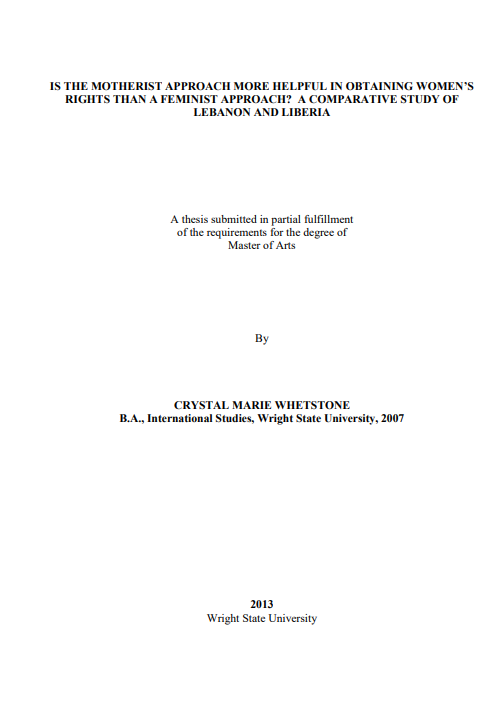 IS THE MOTHERIST APPROACH MORE HELPFUL IN OBTAINING WOMEN'S RIGHTS THAN A FEMINIST APPROACH? A COMPARATIVE STUDY OF LEBANON AND LIBERIA

A thesis submitted in partial fulfillment of the requirements for the degree of Master of Arts

By

CRYSTAL MARIE WHETSTONE
B.A., International Studies, Wright State University, 2007

2013
Wright State University